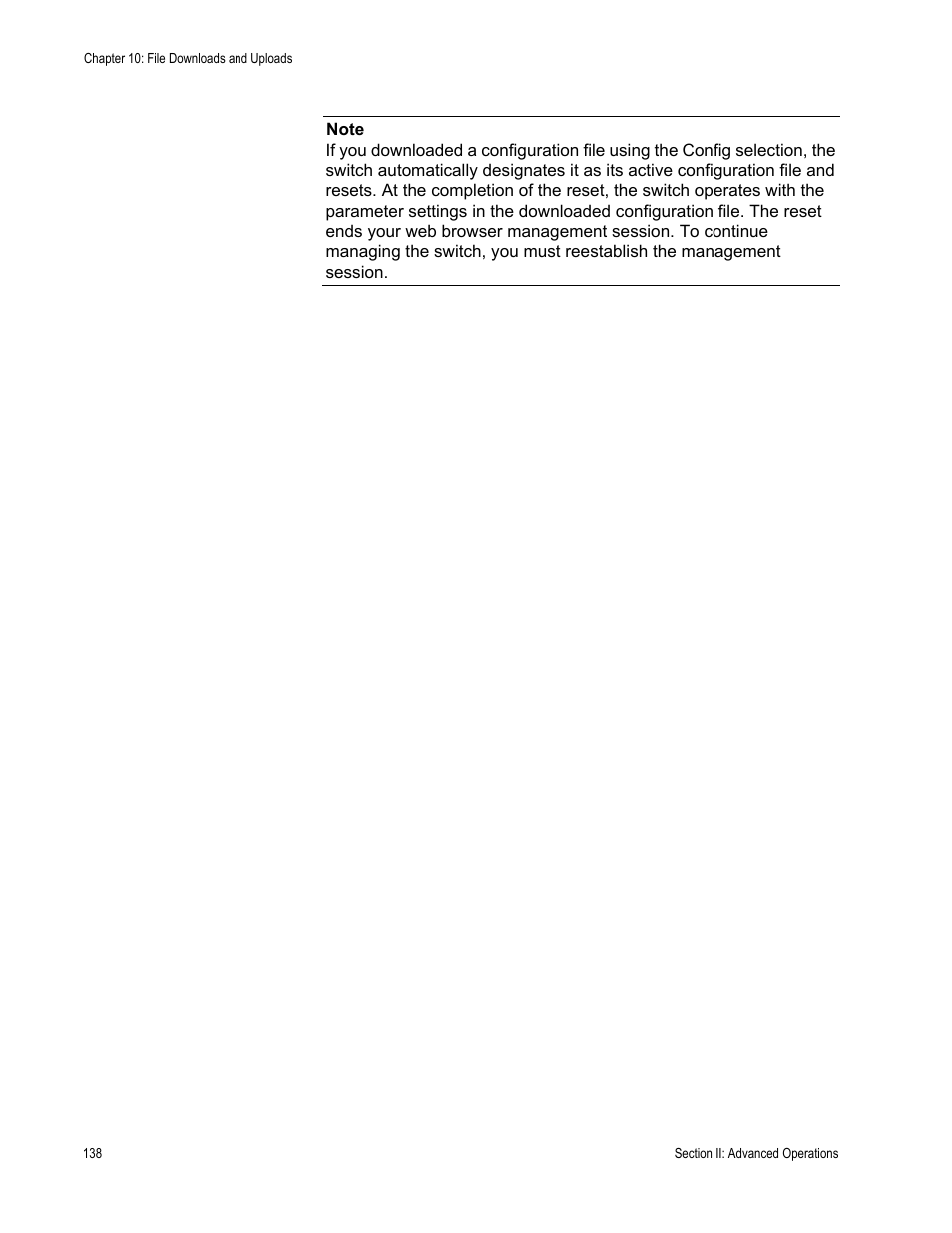 Chapter 10: File Downloads and Uploads

Note
If you downloaded a configuration file using the Config selection, the switch automatically designates it as its active configuration file and resets. At the completion of the reset, the switch operates with the parameter settings in the downloaded configuration file. The reset ends your web browser management session. To continue managing the switch, you must reestablish the management session.

138

Section II: Advanced Operations